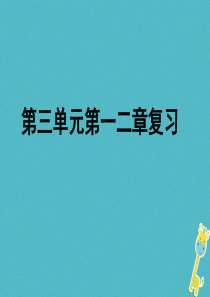 第三单元第一二章复习